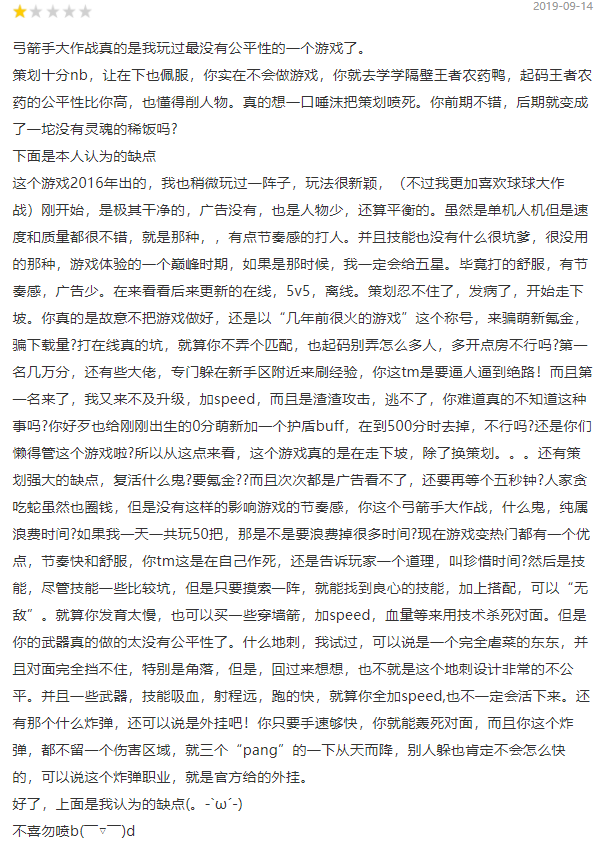 2019-09-14

弓箭手大作战真的是我玩过最没有公平性的一个游戏了。

策划十分nb，让在下也佩服，你实在不会做游戏，你就去学学隔壁王者农药鸭，起码王者农药的公平性比你高，也懂得削人物。真的想一口唾沫把策划喷死。你前期不错，后期就变成了一坨没有灵魂的稀饭吗?

下面是本人认为的缺点

这个游戏2016年出的，我也稍微玩过一阵子，玩法很新颖，（不过我更加喜欢球球大作战）刚开始，是极其干净的，广告没有，也是人物少，还算平衡的。虽然是单机人机但是速度和质量都很不错，就是那种，，有点节奏感的打人。并且技能也没有什么很坑爹，很没用的那种，游戏体验的一个巅峰时期，如果是那时候，我一定会给五星。毕竟打的舒服，有节奏感，广告少。在来看看后来更新的在线，5v5，离线。策划忍不住了，发病了，开始走下坡。你真的是故意不把游戏做好，还是以“几年前很火的游戏”这个称号，来骗萌新氪金，骗下载量?打在线真的坑，就算你不弄个匹配，也起码别弄怎么多人，多开点房不行吗?第一名几万分，还有些大佬，专门躲在新手区附近来刷经验，你这tm是要逼人逼到绝路！而且第一名来了，我又来不及升级，加speed，而且是渣渣攻击，逃不了，你难道真的不知道这种事吗?你好歹也给刚刚出生的0分萌新加一个护盾buff，在到500分时去掉，不行吗?还是你们懒得管这个游戏啦?所以从这点来看，这个游戏真的是在走下坡，除了换策划。。。还有策划强大的缺点，复活什么鬼?要氪金??而且次次都是广告看不了，还要再等个五秒钟?人家贪吃蛇虽然也圈钱，但是没有这样的影响游戏的节奏感，你这个弓箭手大作战，什么鬼，纯属浪费时间?如果我一天一共玩50把，那是不是要浪费掉很多时间?现在游戏变热门都有一个优点，节奏快和舒服，你tm这是在自己作死，还是告诉玩家一个道理，叫珍惜时间?然后是技能，尽管技能一些比较坑，但是只要摸索一阵，就能找到良心的技能，加上搭配，可以“无敌”。就算你发育太慢，也可以买一些穿墙箭，加speed，血量等来用技术杀死对面。但是你的武器真的做的太没有公平性了。什么地刺，我试过，可以说是一个完全虐菜的东东，并且对面完全挡不住，特别是角落，但是，回过来想想，也不就是这个地刺设计非常的不公平。并且一些武器，技能吸血，射程远，跑的快，就算你全加speed,也不一定会活下来。还有那个什么炸弹，还可以说是外挂吧！你只要手速够快，你就能轰死对面，而且你这个炸弹，都不留一个伤害区域，就三个“pang”的一下从天而降，别人躲也肯定不会怎么快的，可以说这个炸弹职业，就是官方给的外挂。

好了，上面是我认为的缺点(。-`ω´-)

不喜勿喷b(￣▽￣)d